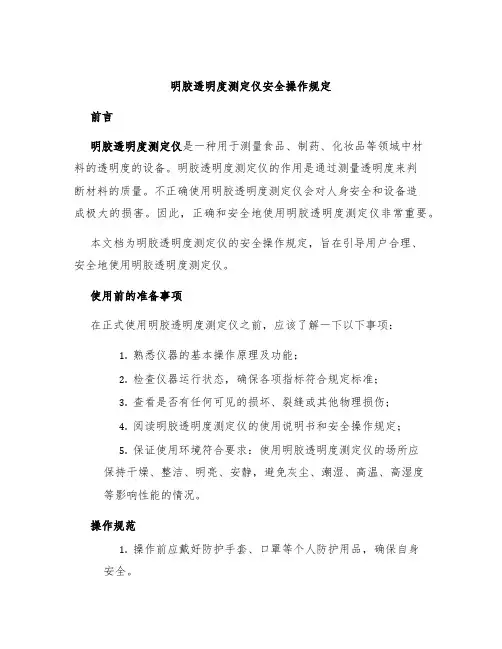 明胶透明度测定仪安全操作规定

前言

明胶透明度测定仪是一种用于测量食品、制药、化妆品等领域中材料的透明度的设备。明胶透明度测定仪的作用是通过测量透明度来判断材料的质量。不正确使用明胶透明度测定仪会对人身安全和设备造成极大的损害。因此，正确和安全地使用明胶透明度测定仪非常重要。

本文档为明胶透明度测定仪的安全操作规定，旨在引导用户合理、安全地使用明胶透明度测定仪。

使用前的准备事项

在正式使用明胶透明度测定仪之前，应该了解一下以下事项：

1. 熟悉仪器的基本操作原理及功能；

2. 检查仪器运行状态，确保各项指标符合规定标准；

3. 查看是否有任何可见的损坏、裂缝或其他物理损伤；

4. 阅读明胶透明度测定仪的使用说明书和安全操作规定；

5. 保证使用环境符合要求：使用明胶透明度测定仪的场所应保持干燥、整洁、明亮、安静，避免灰尘、潮湿、高温、高湿度等影响性能的情况。

操作规范

1. 操作前应戴好防护手套、口罩等个人防护用品，确保自身安全。